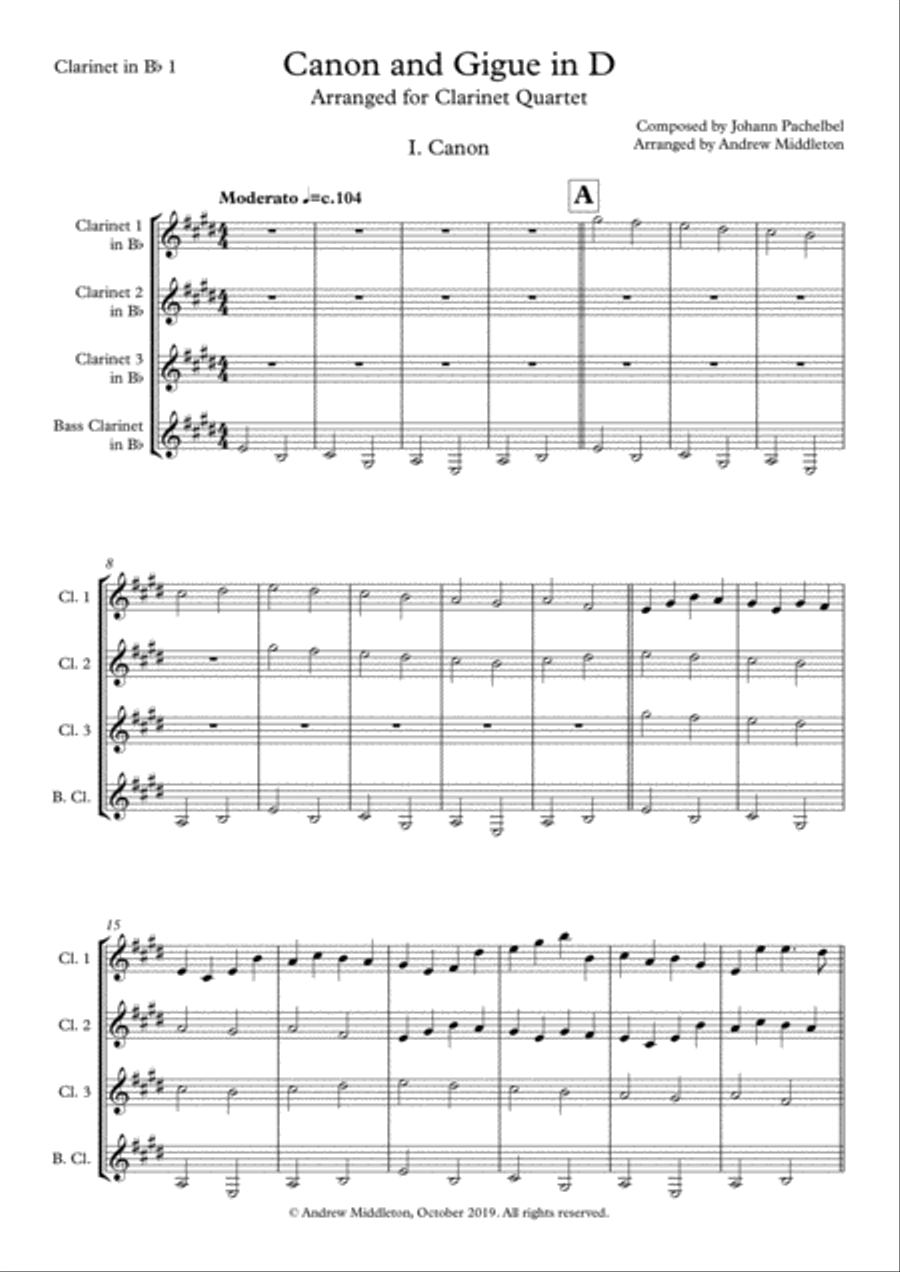 Clarinet in B♭ 1

Canon and Gigue in D

Arranged for Clarinet Quartet

Composed by Johann Pachelbel
Arranged by Andrew Middleton

I. Canon

Moderato ♩=c.104

A

Clarinet 1 in B♭

Clarinet 2 in B♭

Clarinet 3 in B♭

Bass Clarinet in B♭

8

Cl. 1

Cl. 2

Cl. 3

B. Cl.

15

Cl. 1

Cl. 2

Cl. 3

B. Cl.

© Andrew Middleton, October 2019. All rights reserved.